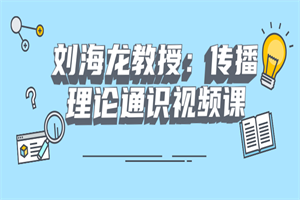 刘海龙教授：传播理论通识视频课